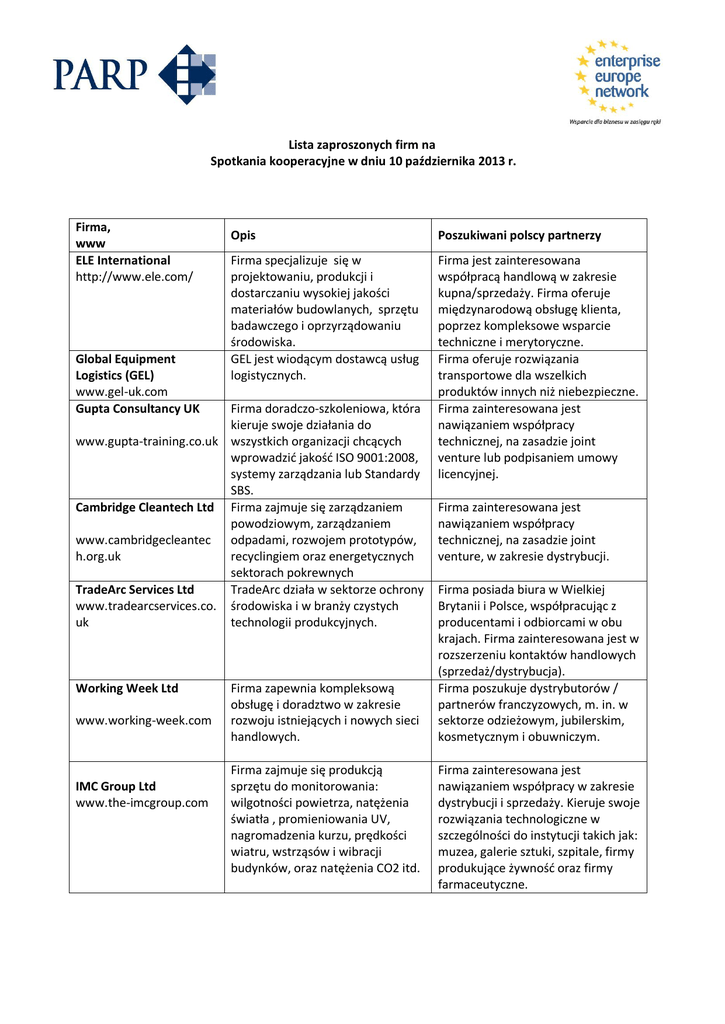 PARP

enterprise europe network

Wsparcie dla biznesu w zasięgu ręki

Lista zaproszonych firm na
Spotkania kooperacyjne w dniu 10 października 2013 r.

| Firma, www | Opis | Poszukiwani polscy partnerzy |
|---|---|---|
| ELE International http://www.ele.com/ | Firma specjalizuje się w projektowaniu, produkcji i dostarczaniu wysokiej jakości materiałów budowlanych, sprzętu badawczego i oprzyrządowaniu środowiska. | Firma jest zainteresowana współpracą handlową w zakresie kupna/sprzedaży. Firma oferuje międzynarodową obsługę klienta, poprzez kompleksowe wsparcie techniczne i merytoryczne. |
| Global Equipment Logistics (GEL) www.gel-uk.com | GEL jest wiodącym dostawcą usług logistycznych. | Firma oferuje rozwiązania transportowe dla wszelkich produktów innych niż niebezpieczne. |
| Gupta Consultancy UK www.gupta-training.co.uk | Firma doradczo-szkoleniowa, która kieruje swoje działania do wszystkich organizacji chcących wprowadzić jakość ISO 9001:2008, systemy zarządzania lub Standardy SBS. | Firma zainteresowana jest nawiązaniem współpracy technicznej, na zasadzie joint venture lub podpisaniem umowy licencyjnej. |
| Cambridge Cleantech Ltd www.cambridgecleantech.org.uk | Firma zajmuje się zarządzaniem powodziowym, zarządzaniem odpadami, rozwojem prototypów, recyclingiem oraz energetycznych sektorach pokrewnych | Firma zainteresowana jest nawiązaniem współpracy technicznej, na zasadzie joint venture, w zakresie dystrybucji. |
| TradeArc Services Ltd www.tradearcservices.co.uk | TradeArc działa w sektorze ochrony środowiska i w branży czystych technologii produkcyjnych. | Firma posiada biura w Wielkiej Brytanii i Polsce, współpracując z producentami i odbiorcami w obu krajach. Firma zainteresowana jest w rozszerzeniu kontaktów handlowych (sprzedaż/dystrybucja). |
| Working Week Ltd www.working-week.com | Firma zapewnia kompleksową obsługę i doradztwo w zakresie rozwoju istniejących i nowych sieci handlowych. | Firma poszukuje dystrybutorów / partnerów franczyzowych, m. in. w sektorze odzieżowym, jubilerskim, kosmetycznym i obuwniczym. |
| IMC Group Ltd www.the-imcgroup.com | Firma zajmuje się produkcją sprzętu do monitorowania: wilgotności powietrza, natężenia światła , promieniowania UV, nagromadzenia kurzu, prędkości wiatru, wstrząsów i wibracji budynków, oraz natężenia CO2 itd. | Firma zainteresowana jest nawiązaniem współpracy w zakresie dystrybucji i sprzedaży. Kieruje swoje rozwiązania technologiczne w szczególności do instytucji takich jak: muzea, galerie sztuki, szpitale, firmy produkujące żywność oraz firmy farmaceutyczne. |